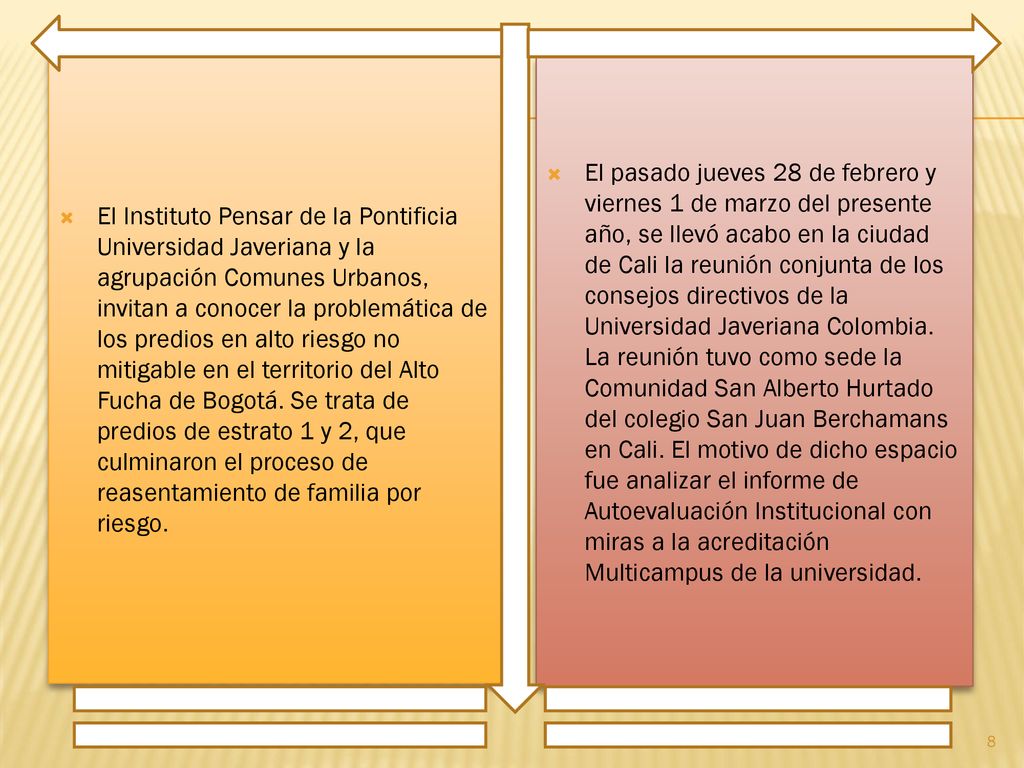 El Instituto Pensar de la Pontificia Universidad Javeriana y la agrupación Comunes Urbanos, invitan a conocer la problemática de los predios en alto riesgo no mitigable en el territorio del Alto Fucha de Bogotá. Se trata de predios de estrato 1 y 2, que culminaron el proceso de reasentamiento de familia por riesgo.

El pasado jueves 28 de febrero y viernes 1 de marzo del presente año, se llevó acabo en la ciudad de Cali la reunión conjunta de los consejos directivos de la Universidad Javeriana Colombia. La reunión tuvo como sede la Comunidad San Alberto Hurtado del colegio San Juan Berchamans en Cali. El motivo de dicho espacio fue analizar el informe de Autoevaluación Institucional con miras a la acreditación Multicampus de la universidad.

8